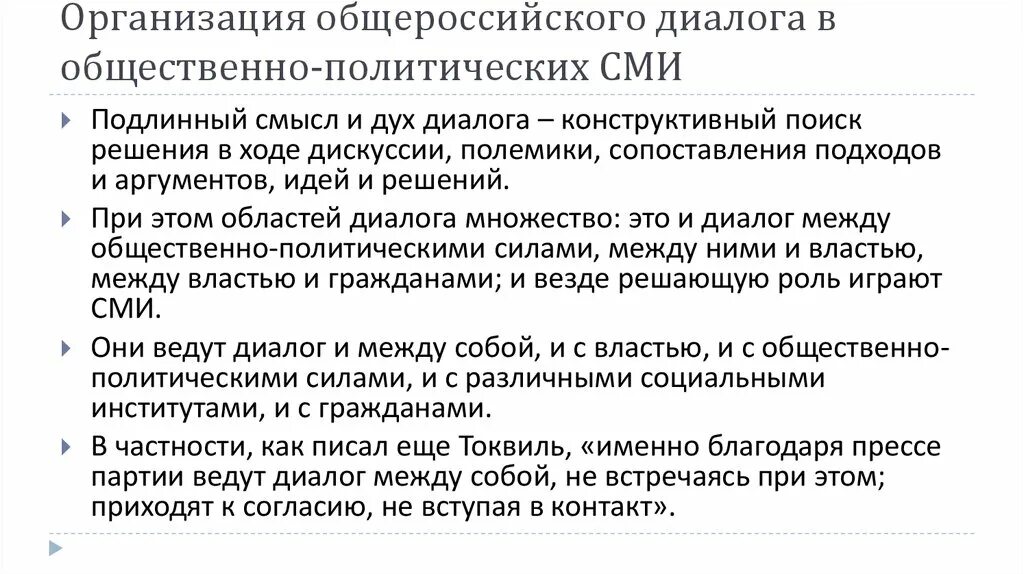 Организация общероссийского диалога в общественно-политических СМИ

Подлинный смысл и дух диалога – конструктивный поиск решения в ходе дискуссии, полемики, сопоставления подходов и аргументов, идей и решений.

При этом областей диалога множество: это и диалог между общественно-политическими силами, между ними и властью, между властью и гражданами; и везде решающую роль играют СМИ.

Они ведут диалог и между собой, и с властью, и с общественно-политическими силами, и с различными социальными институтами, и с гражданами.

В частности, как писал еще Токвиль, «именно благодаря прессе партии ведут диалог между собой, не встречаясь при этом; приходят к согласию, не вступая в контакт».